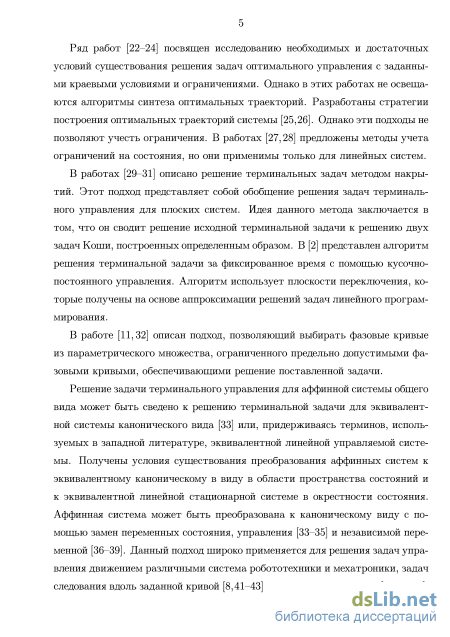 5

Ряд работ [22–24] посвящен исследованию необходимых и достаточных условий существования решения задач оптимального управления с заданными краевыми условиями и ограничениями. Однако в этих работах не освещаются алгоритмы синтеза оптимальных траекторий. Разработаны стратегии построения оптимальных траекторий системы [25,26]. Однако эти подходы не позволяют учесть ограничения. В работах [27,28] предложены методы учета ограничений на состояния, но они применимы только для линейных систем.

В работах [29–31] описано решение терминальных задач методом накрытий. Этот подход представляет собой обобщение решения задач терминального управления для плоских систем. Идея данного метода заключается в том, что он сводит решение исходной терминальной задачи к решению двух задач Коши, построенных определенным образом. В [2] представлен алгоритм решения терминальной задачи за фиксированное время с помощью кусочно-постоянного управления. Алгоритм использует плоскости переключения, которые получены на основе аппроксимации решений задач линейного программирования.

В работе [11, 32] описан подход, позволяющий выбирать фазовые кривые из параметрического множества, ограниченного предельно допустимыми фазовыми кривыми, обеспечивающими решение поставленной задачи.

Решение задачи терминального управления для аффинной системы общего вида может быть сведено к решению терминальной задачи для эквивалентной системы канонического вида [33] или, придерживаясь терминов, используемых в западной литературе, эквивалентной линейной управляемой системы. Получены условия существования преобразования аффинных систем к эквивалентному каноническому в виду в области пространства состояний и к эквивалентной линейной стационарной системе в окрестности состояния. Аффинная система может быть преобразована к каноническому виду с помощью замен переменных состояния, управления [33–35] и независимой переменной [36–39]. Данный подход широко применяется для решения задач управления движением различными система робототехники и мехатроники, задач следования вдоль заданной кривой [8,41–43]

dsLib.net
библиотека диссертаций